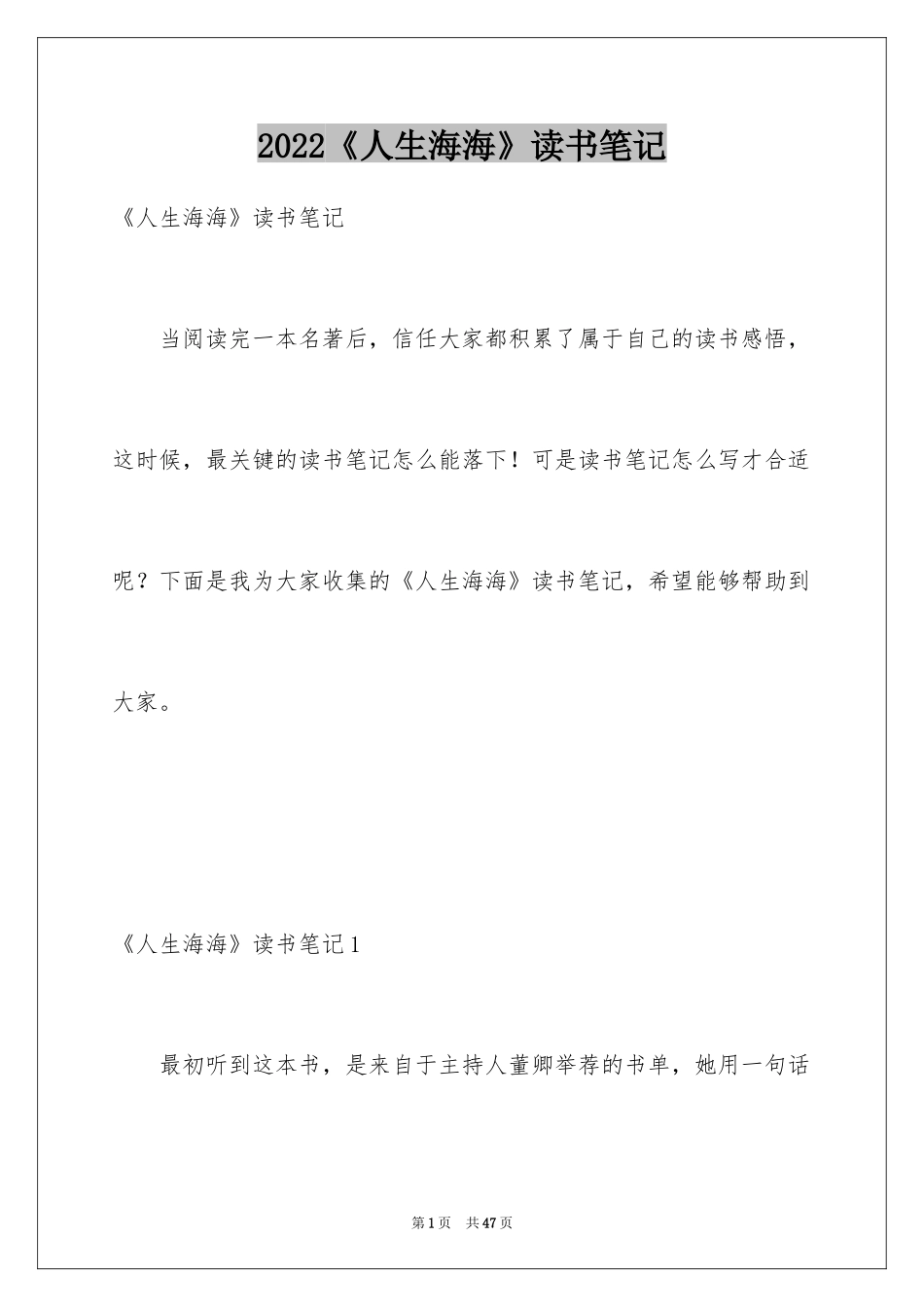 2022《人生海海》读书笔记

《人生海海》读书笔记

当阅读完一本名著后，信任大家都积累了属于自己的读书感悟，这时候，最关键的读书笔记怎么能落下！可是读书笔记怎么写才合适呢？下面是我为大家收集的《人生海海》读书笔记，希望能够帮助到大家。

《人生海海》读书笔记1

最初听到这本书，是来自于主持人董卿举荐的书单，她用一句话

第1页 共47页